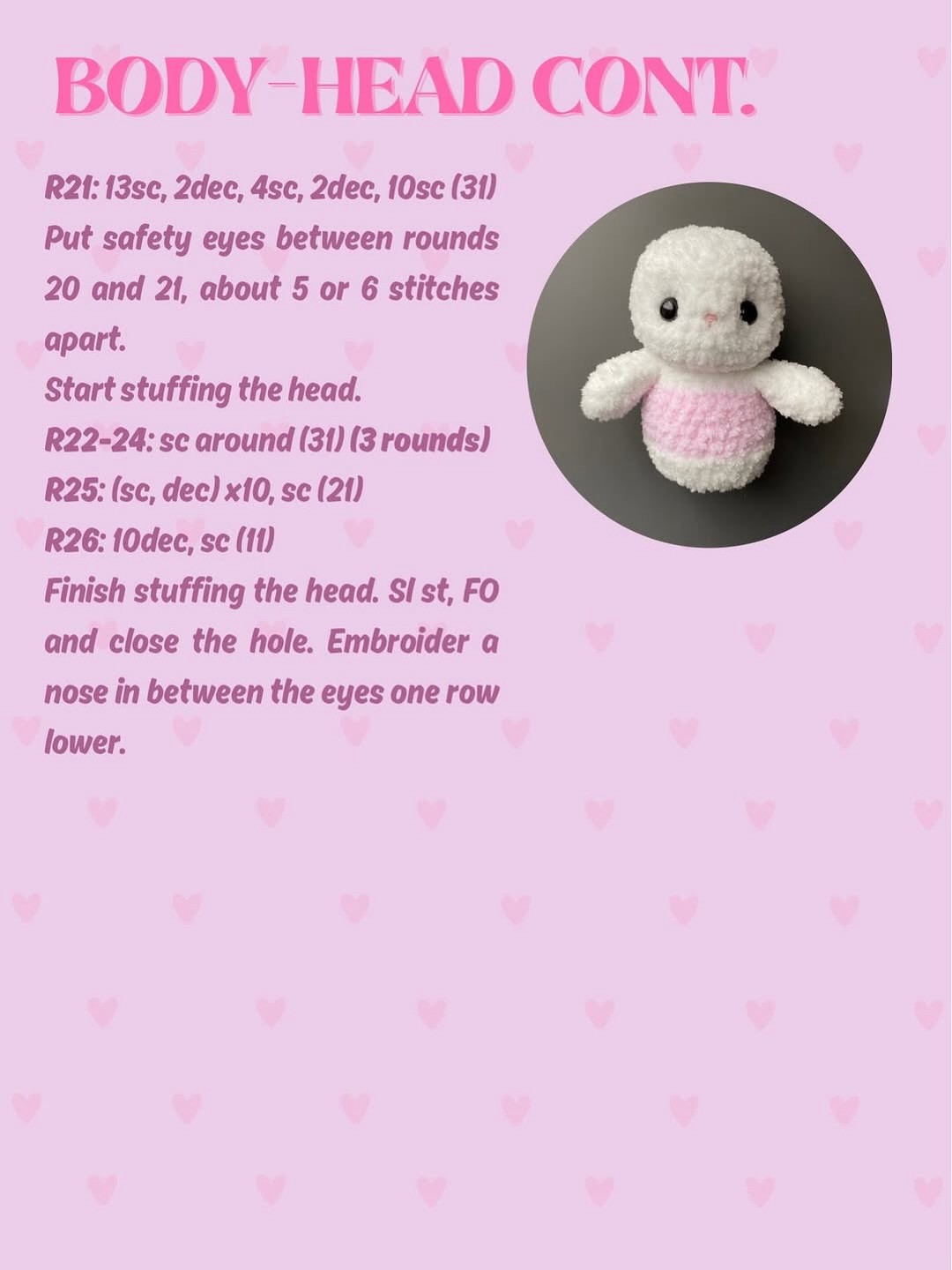 BODY-HEAD CONT.

R21: 13sc, 2dec, 4sc, 2dec, 10sc (31)
Put safety eyes between rounds 20 and 21, about 5 or 6 stitches apart.
Start stuffing the head.
R22-24: sc around (31) (3 rounds)
R25: (sc, dec) x10, sc (21)
R26: 10dec, sc (11)
Finish stuffing the head. Sl st, FO and close the hole. Embroider a nose in between the eyes one row lower.